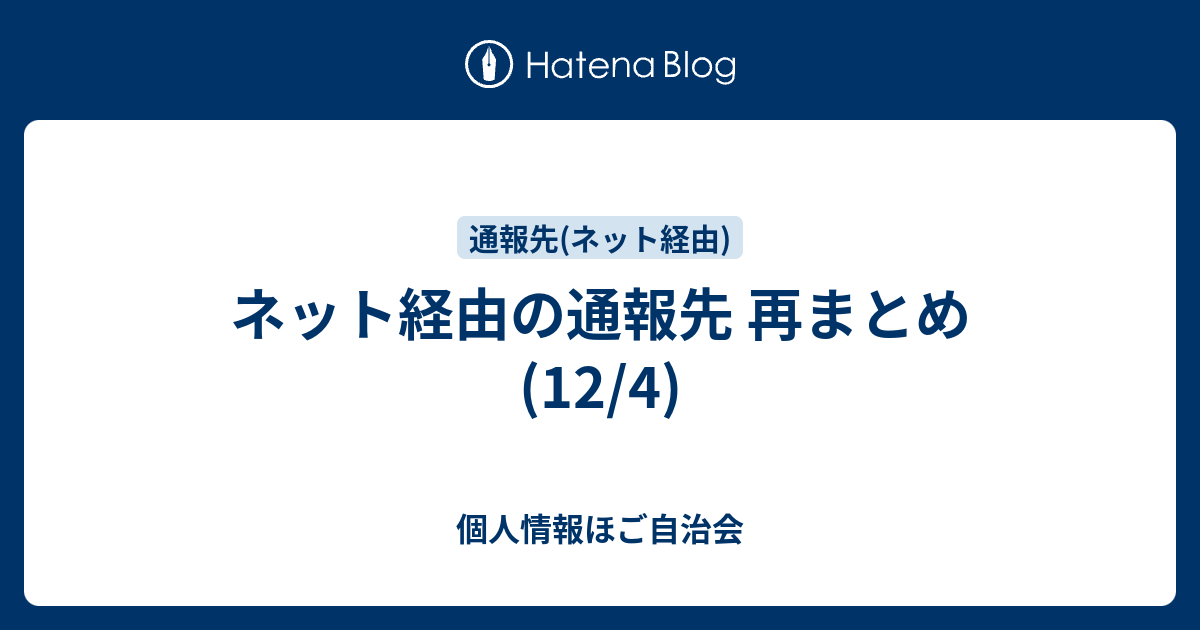 Hatena Blog

通報先(ネット経由)

ネット経由の通報先 再まとめ (12/4)

個人情報ほご自治会